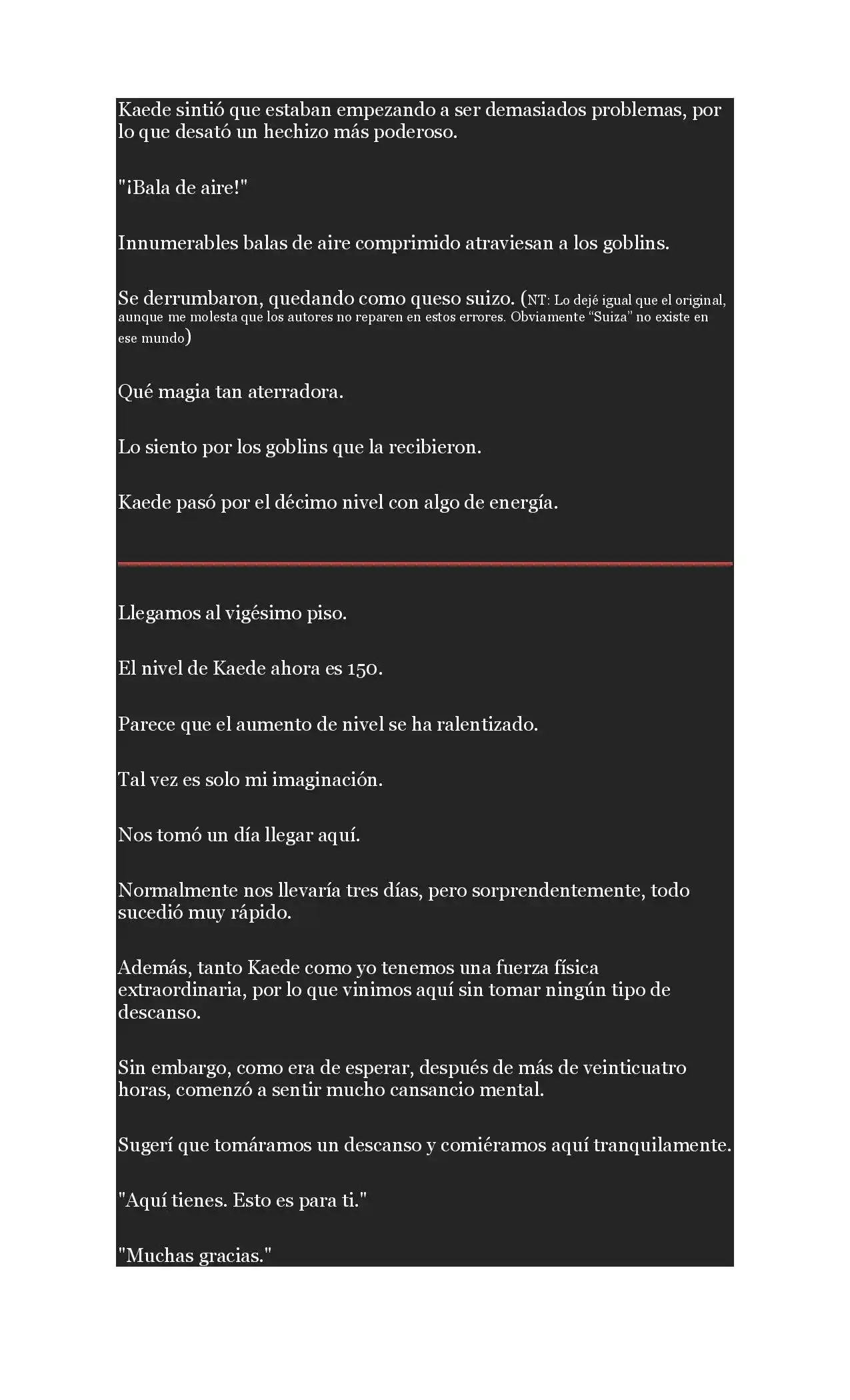 Kaede sintió que estaban empezando a ser demasiados problemas, por lo que desató un hechizo más poderoso.

"¡Bala de aire!"

Innumerables balas de aire comprimido atraviesan a los goblins.

Se derrumbaron, quedando como queso suizo. (NT: Lo dejé igual que el original, aunque me molesta que los autores no reparen en estos errores. Obviamente "Suiza" no existe en ese mundo)

Qué magia tan aterradora.

Lo siento por los goblins que la recibieron.

Kaede pasó por el décimo nivel con algo de energía.

Llegamos al vigésimo piso.

El nivel de Kaede ahora es 150.

Parece que el aumento de nivel se ha ralentizado.

Tal vez es solo mi imaginación.

Nos tomó un día llegar aquí.

Normalmente nos llevaría tres días, pero sorprendentemente, todo sucedió muy rápido.

Además, tanto Kaede como yo tenemos una fuerza física extraordinaria, por lo que vinimos aquí sin tomar ningún tipo de descanso.

Sin embargo, como era de esperar, después de más de veinticuatro horas, comenzó a sentir mucho cansancio mental.

Sugerí que tomáramos un descanso y comiéramos aquí tranquilamente.

"Aquí tienes. Esto es para ti."

"Muchas gracias."